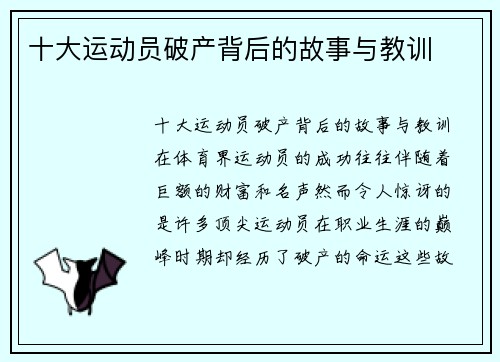 十大运动员破产背后的故事与教训

十大运动员破产背后的故事与教训在体育界运动员的成功往往伴随着巨额的财富和名声然而令人惊讶的是许多顶尖运动员在职业生涯的巅峰时期却经历了破产的命运这些故